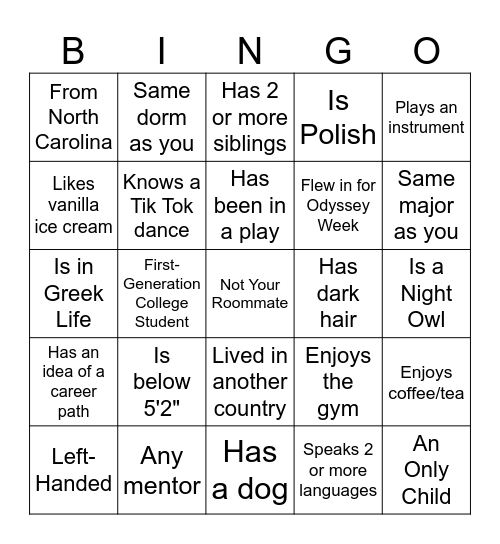 | B | I | N | G | O |
|---|---|---|---|---|
| From North Carolina | Same dorm as you | Has 2 or more siblings | Is Polish | Plays an instrument |
| Likes vanilla ice cream | Knows a Tik Tok dance | Has been in a play | Flew in for Odyssey Week | Same major as you |
| Is in Greek Life | First-Generation College Student | Not Your Roommate | Has dark hair | Is a Night Owl |
| Has an idea of a career path | Is below 5'2" | Lived in another country | Enjoys the gym | Enjoys coffee/tea |
| Left-Handed | Any mentor | Has a dog | Speaks 2 or more languages | An Only Child |